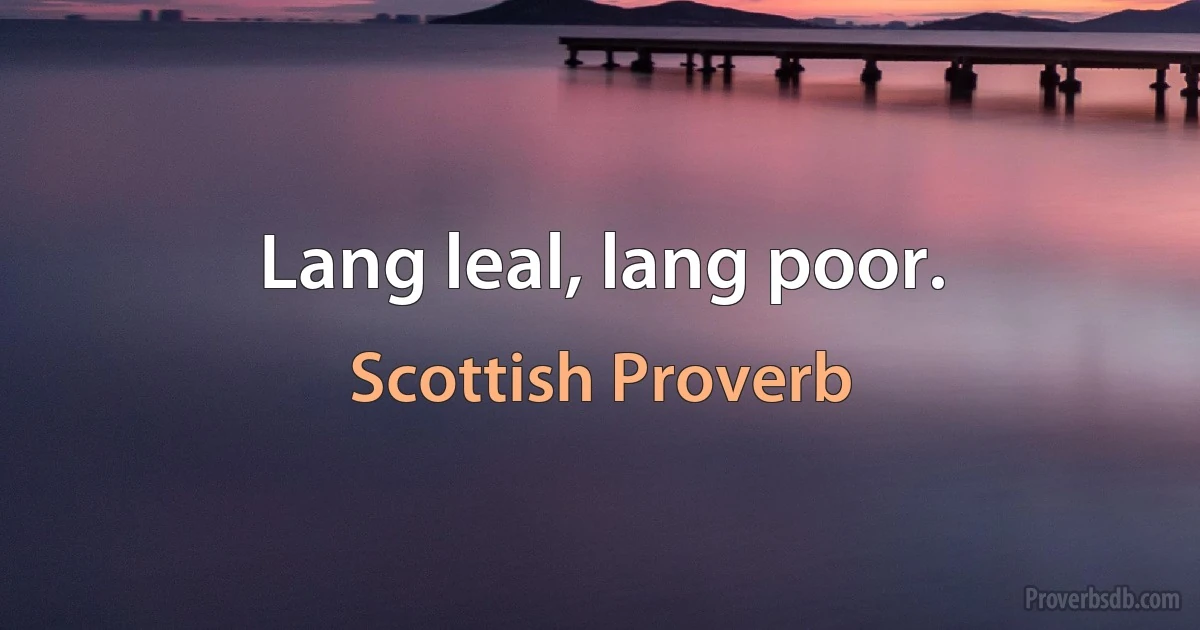 Lang leal, lang poor.

Scottish Proverb

Proverbsdb.com